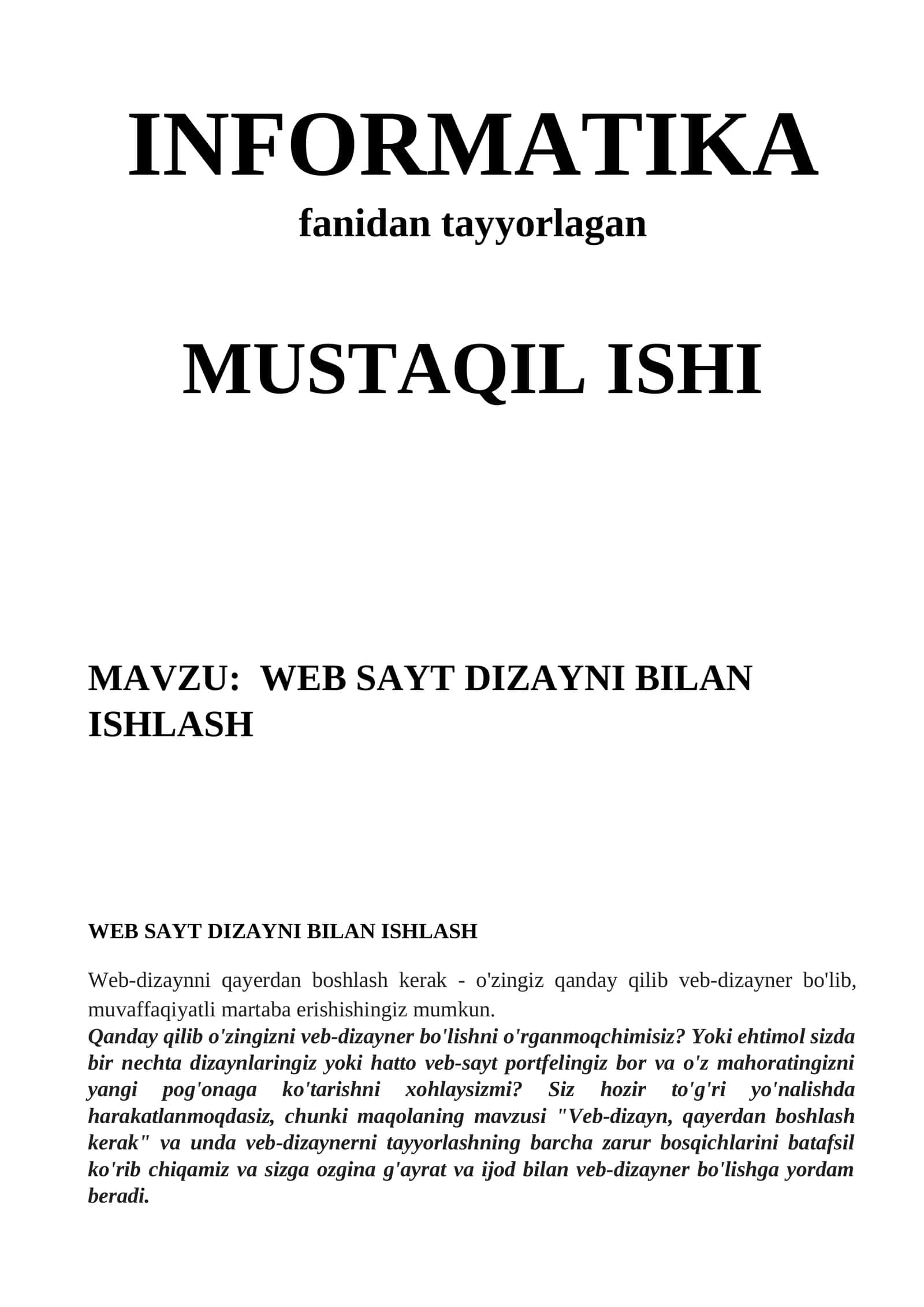 INFORMATIKA

fanidan tayyorlagan

MUSTAQIL ISHI

MAVZU: WEB SAYT DIZAYNI BILAN ISHLASH

WEB SAYT DIZAYNI BILAN ISHLASH

Web-dizaynni qayerdan boshlash kerak - o'zingiz qanday qilib veb-dizayner bo'lib, muvaffaqiyatli martaba erishishingiz mumkun.

Qanday qilib o'zingizni veb-dizayner bo'lishni o'rganmoqchimisiz? Yoki ehtimol sizda bir nechta dizaynlaringiz yoki hatto veb-sayt portfelingiz bor va o'z mahoratingizni yangi pog'onaga ko'tarishni xohlaysizmi? Siz hozir to'g'ri yo'nalishda harakatlanmoqdasiz, chunki maqolaning mavzusi "Veb-dizayn, qayerdan boshlash kerak" va unda veb-dizaynerni tayyorlashning barcha zarur bosqichlarini batafsil ko'rib chiqamiz va sizga ozgina g'ayrat va ijod bilan veb-dizayner bo'lishga yordam beradi.